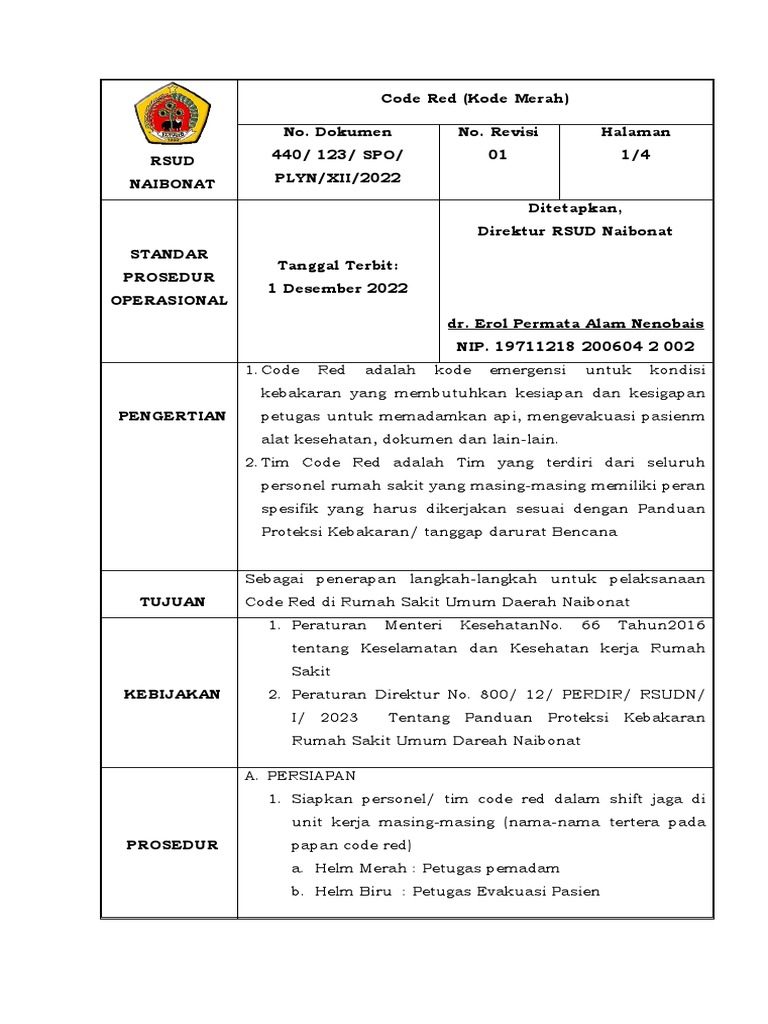 | RSUD NAIBONAT | Code Red (Kode Merah) | | |
|---|---|---|---|
| | No. Dokumen 440/ 123/ SPO/ PLYN/XII/2022 | No. Revisi 01 | Halaman 1/4 |
| STANDAR PROSEDUR OPERASIONAL | Tanggal Terbit: 1 Desember 2022 | Ditetapkan, Direktur RSUD Naibonat dr. Erol Permata Alam Nenobais NIP. 19711218 200604 2 002 | |
| PENGERTIAN | 1. Code Red adalah kode emergensi untuk kondisi kebakaran yang membutuhkan kesiapan dan kesigapan petugas untuk memadamkan api, mengevakuasi pasienm alat kesehatan, dokumen dan lain-lain. 2. Tim Code Red adalah Tim yang terdiri dari seluruh personel rumah sakit yang masing-masing memiliki peran spesifik yang harus dikerjakan sesuai dengan Panduan Proteksi Kebakaran/ tanggap darurat Bencana | | |
| TUJUAN | Sebagai penerapan langkah-langkah untuk pelaksanaan Code Red di Rumah Sakit Umum Daerah Naibonat | | |
| KEBIJAKAN | 1. Peraturan Menteri KesehatanNo. 66 Tahun2016 tentang Keselamatan dan Kesehatan kerja Rumah Sakit 2. Peraturan Direktur No. 800/ 12/ PERDIR/ RSUDN/ I/ 2023 Tentang Panduan Proteksi Kebakaran Rumah Sakit Umum Dareah Naibonat | | |
| PROSEDUR | A. PERSIAPAN 1. Siapkan personel/ tim code red dalam shift jaga di unit kerja masing-masing (nama-nama tertera pada papan code red) a. Helm Merah : Petugas pemadam b. Helm Biru : Petugas Evakuasi Pasien | | |